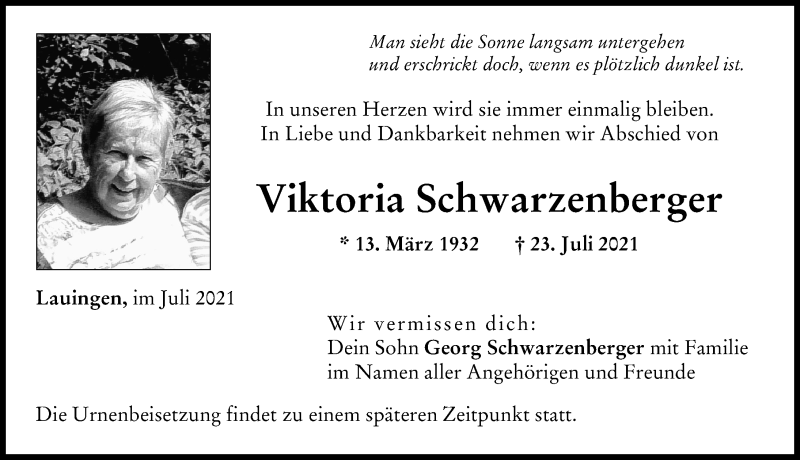 Man sieht die Sonne langsam untergehen
und erschrickt doch, wenn es plötzlich dunkel ist.

In unseren Herzen wird sie immer einmalig bleiben.
In Liebe und Dankbarkeit nehmen wir Abschied von

Viktoria Schwarzenberger

* 13. März 1932 † 23. Juli 2021

Lauingen, im Juli 2021

Wir vermissen dich:
Dein Sohn Georg Schwarzenberger mit Familie
im Namen aller Angehörigen und Freunde

Die Urnenbeisetzung findet zu einem späteren Zeitpunkt statt.